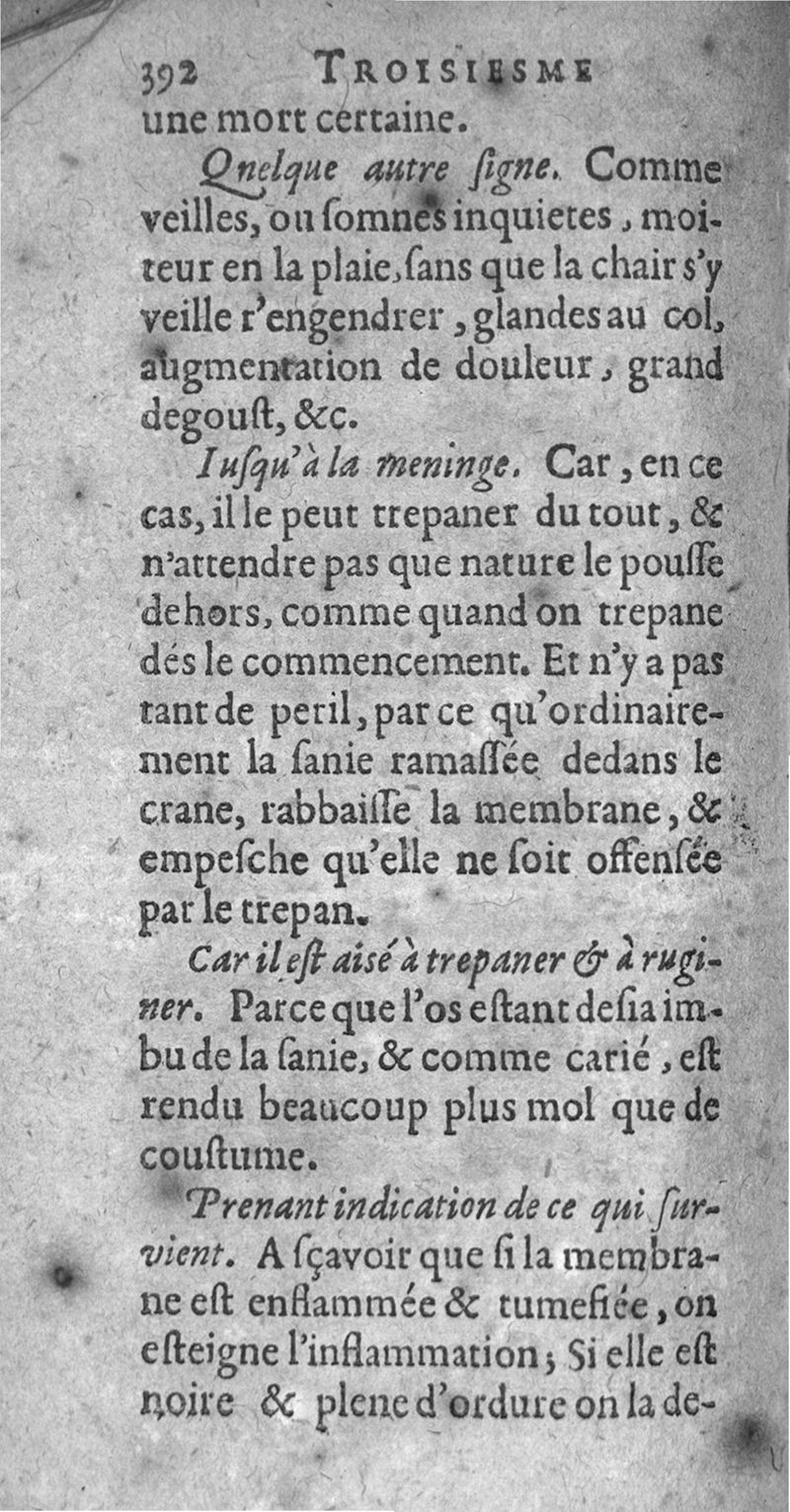 392 TROISIESME

une mort certaine.

Quelque autre ſigne. Comme veilles, ou ſomnes inquietes, moiteur en la plaie, ſans que la chair s'y veille r'engendrer, glandes au col, augmentation de douleur, grand degouſt, &c.

Iuſqu'à la meninge. Car, en ce cas, il le peut trepaner du tout, & n'attendre pas que nature le pouſſe dehors, comme quand on trepane dés le commencement. Et n'y a pas tant de peril, par ce qu'ordinairement la ſanie ramaſſée dedans le crane, rabbaiſſe la membrane, & empeſche qu'elle ne ſoit offenſée par le trepan.

Car il eſt aisé à trepaner & à ruginer. Parce que l'os eſtant deſia imbu de la ſanie, & comme carié, eſt rendu beaucoup plus mol que de couſtume.

Prenant indication de ce qui ſurvient. A ſçavoir que ſi la membrane eſt enflammée & tumefiée, on eſteigne l'inflammation; Si elle eſt noire & plene d'ordure on la de-